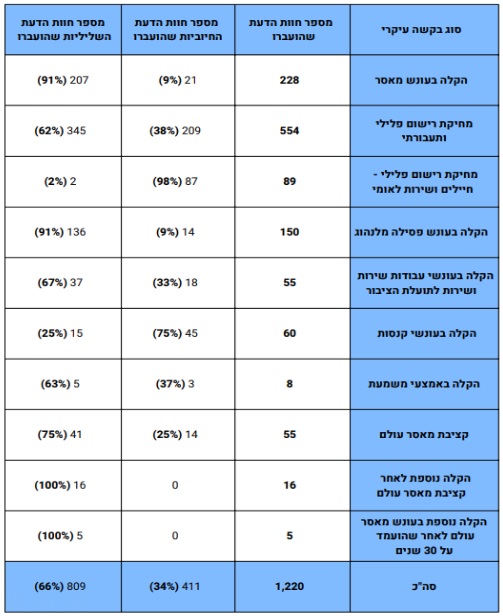 | סוג בקשה עיקרי | מספר חוות הדעת שהועברו | מספר חוות הדעת החיוביות שהועברו | מספר חוות הדעת השליליות שהועברו |
|---|---|---|---|
| הקלה בעונש מאסר | 228 | 21 (9%) | 207 (91%) |
| מחיקת רישום פלילי ותעבורתי | 554 | 209 (38%) | 345 (62%) |
| מחיקת רישום פלילי - חיילים ושירות לאומי | 89 | 87 (98%) | 2 (2%) |
| הקלה בעונש פסילה מלנהוג | 150 | 14 (9%) | 136 (91%) |
| הקלה בעונשי עבודות שירות ושירות לתועלת הציבור | 55 | 18 (33%) | 37 (67%) |
| הקלה בעונשי קנסות | 60 | 45 (75%) | 15 (25%) |
| הקלה באמצעי משמעת | 8 | 3 (37%) | 5 (63%) |
| קציבת מאסר עולם | 55 | 14 (25%) | 41 (75%) |
| הקלה נוספת לאחר קציבת מאסר עולם | 16 | 0 | 16 (100%) |
| הקלה נוספת בעונש מאסר עולם לאחר שהועמד על 30 שנים | 5 | 0 | 5 (100%) |
| סה"כ | 1,220 | 411 (34%) | 809 (66%) |